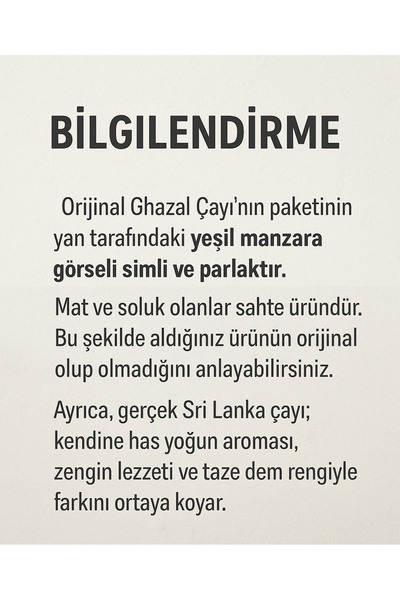 BİLGILENDİRME

Orijinal Ghazal Çayı'nın paketinin yan tarafındaki yeşil manzara görseli simli ve parlaktır.

Mat ve soluk olanlar sahte üründür. Bu şekilde aldığınız ürünün orijinal olup olmadığını anlayabilirsiniz.

Ayrıca, gerçek Sri Lanka çayı; kendine has yoğun aroması, zengin lezzeti ve taze dem rengiyle farkını ortaya koyar.